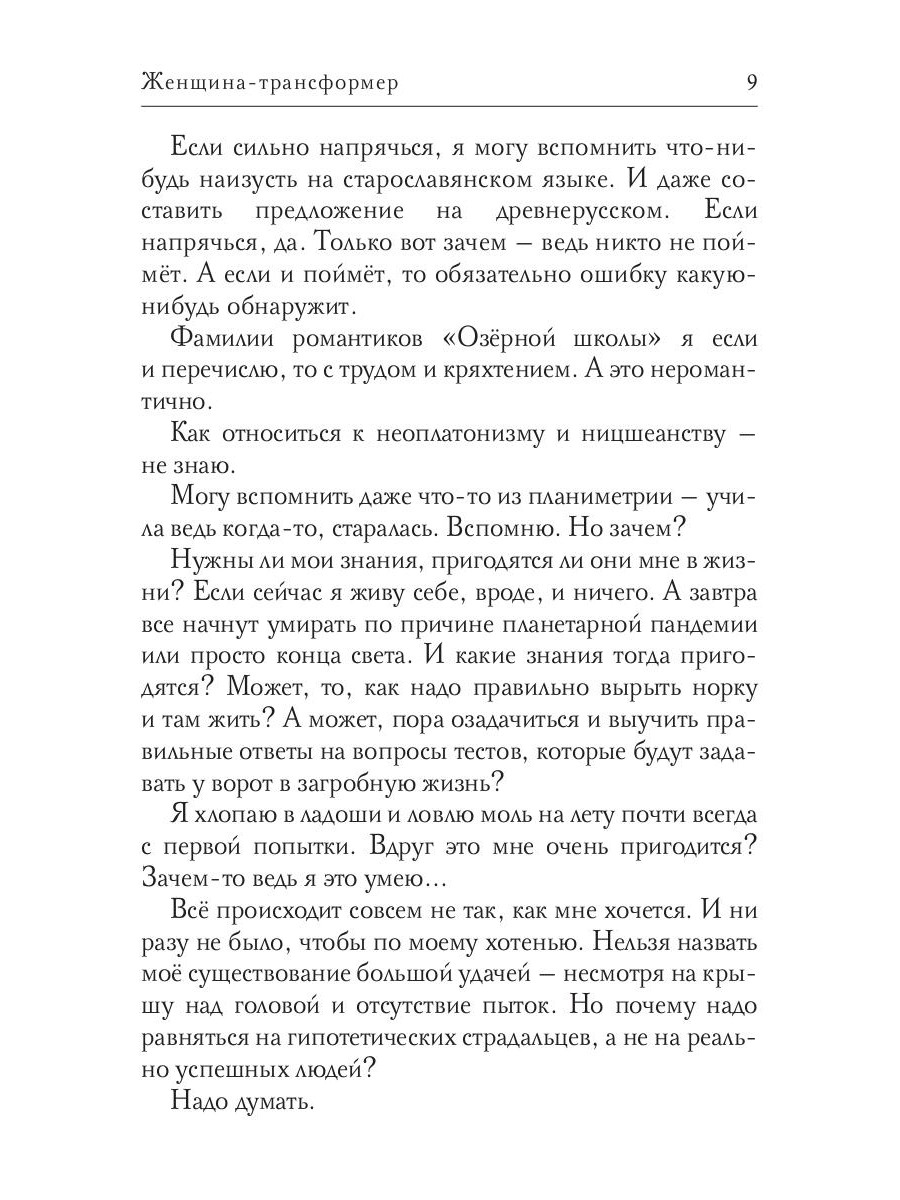 Женщина-трансформер 9

Если сильно напрячься, я могу вспомнить что-нибудь наизусть на старославянском языке. И даже составить предложение на древнерусском. Если напрячься, да. Только вот зачем — ведь никто не поймёт. А если и поймёт, то обязательно ошибку какую-нибудь обнаружит.

Фамилии романтиков «Озёрной школы» я если и перечислю, то с трудом и кряхтением. А это неромантично.

Как относиться к неоплатонизму и ницшеанству — не знаю.

Могу вспомнить даже что-то из планиметрии — учила ведь когда-то, старалась. Вспомню. Но зачем?

Нужны ли мои знания, пригодятся ли они мне в жизни? Если сейчас я живу себе, вроде, и ничего. А завтра все начнут умирать по причине планетарной пандемии или просто конца света. И какие знания тогда пригодятся? Может, то, как надо правильно вырыть норку и там жить? А может, пора озадачиться и выучить правильные ответы на вопросы тестов, которые будут задавать у ворот в загробную жизнь?

Я хлопаю в ладоши и ловлю моль на лету почти всегда с первой попытки. Вдруг это мне очень пригодится? Зачем-то ведь я это умею…

Всё происходит совсем не так, как мне хочется. И ни разу не было, чтобы по моему хотенью. Нельзя назвать моё существование большой удачей — несмотря на крышу над головой и отсутствие пыток. Но почему надо равняться на гипотетических страдальцев, а не на реально успешных людей?

Надо думать.